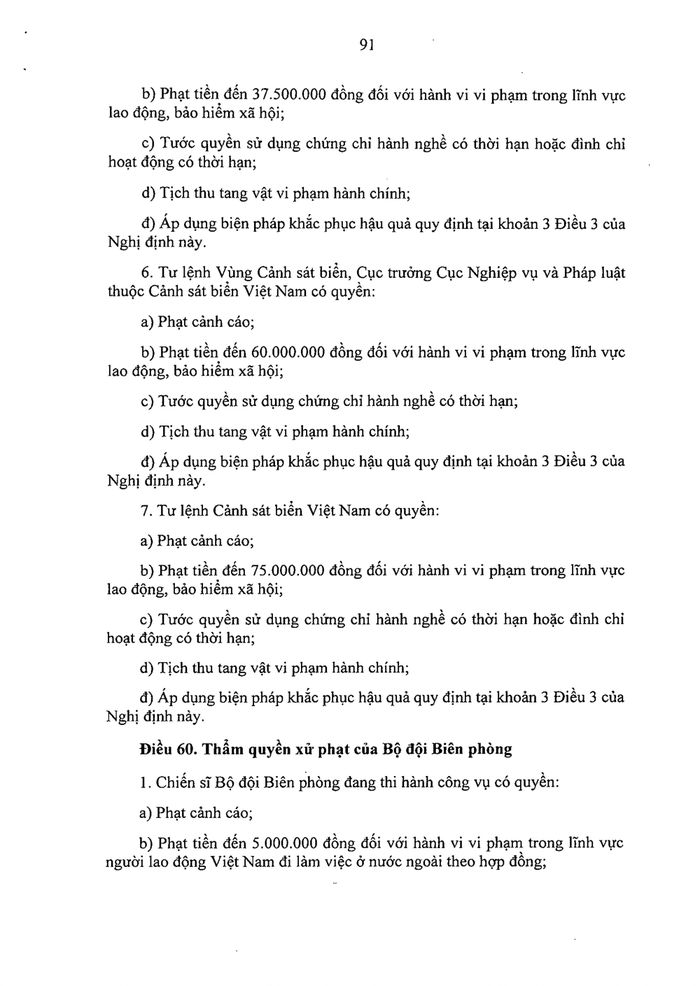 91

b) Phạt tiền đến 37.500.000 đồng đối với hành vi vi phạm trong lĩnh vực lao động, bảo hiểm xã hội;

c) Tước quyền sử dụng chứng chỉ hành nghề có thời hạn hoặc đình chỉ hoạt động có thời hạn;

d) Tịch thu tang vật vi phạm hành chính;

đ) Áp dụng biện pháp khắc phục hậu quả quy định tại khoản 3 Điều 3 của Nghị định này.

6. Tư lệnh Vùng Cảnh sát biển, Cục trưởng Cục Nghiệp vụ và Pháp luật thuộc Cảnh sát biển Việt Nam có quyền:

a) Phạt cảnh cáo;

b) Phạt tiền đến 60.000.000 đồng đối với hành vi vi phạm trong lĩnh vực lao động, bảo hiểm xã hội;

c) Tước quyền sử dụng chứng chỉ hành nghề có thời hạn;

d) Tịch thu tang vật vi phạm hành chính;

đ) Áp dụng biện pháp khắc phục hậu quả quy định tại khoản 3 Điều 3 của Nghị định này.

7. Tư lệnh Cảnh sát biển Việt Nam có quyền:

a) Phạt cảnh cáo;

b) Phạt tiền đến 75.000.000 đồng đối với hành vi vi phạm trong lĩnh vực lao động, bảo hiểm xã hội;

c) Tước quyền sử dụng chứng chỉ hành nghề có thời hạn hoặc đình chỉ hoạt động có thời hạn;

d) Tịch thu tang vật vi phạm hành chính;

đ) Áp dụng biện pháp khắc phục hậu quả quy định tại khoản 3 Điều 3 của Nghị định này.

Điều 60. Thẩm quyền xử phạt của Bộ đội Biên phòng

1. Chiến sĩ Bộ đội Biên phòng đang thi hành công vụ có quyền:

a) Phạt cảnh cáo;

b) Phạt tiền đến 5.000.000 đồng đối với hành vi vi phạm trong lĩnh vực người lao động Việt Nam đi làm việc ở nước ngoài theo hợp đồng;